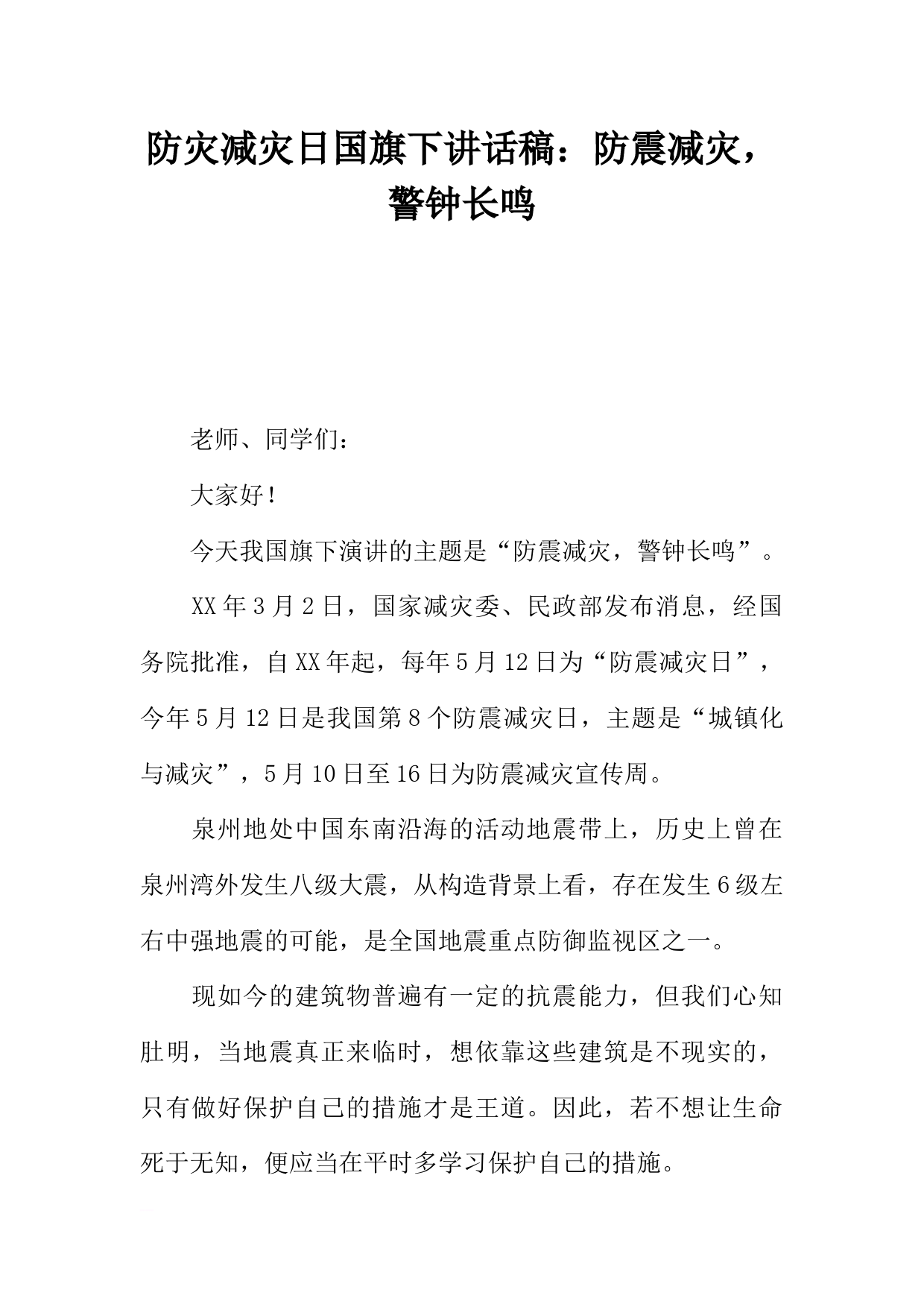 防灾减灾日国旗下讲话稿：防震减灾，警钟长鸣

老师、同学们：

大家好！

今天我国旗下演讲的主题是“防震减灾，警钟长鸣”。

XX年3月2日，国家减灾委、民政部发布消息，经国务院批准，自XX年起，每年5月12日为“防震减灾日”，今年5月12日是我国第8个防震减灾日，主题是“城镇化与减灾”，5月10日至16日为防震减灾宣传周。

泉州地处中国东南沿海的活动地震带上，历史上曾在泉州湾外发生八级大震，从构造背景上看，存在发生6级左右中强地震的可能，是全国地震重点防御监视区之一。

现如今的建筑物普遍有一定的抗震能力，但我们心知肚明，当地震真正来临时，想依靠这些建筑是不现实的，只有做好保护自己的措施才是王道。因此，若不想让生命死于无知，便应当在平时多学习保护自己的措施。